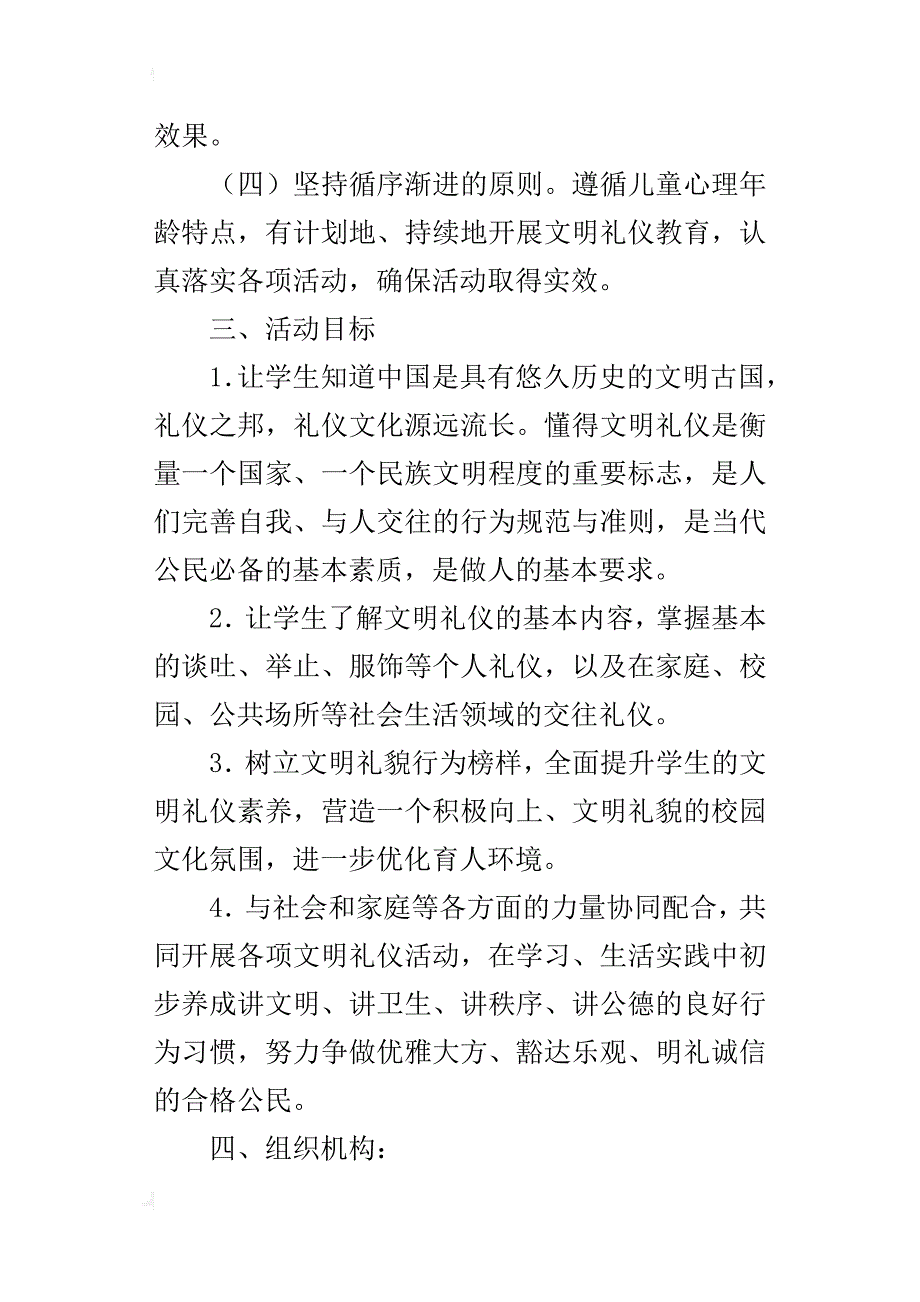 效果。

（四）坚持循序渐进的原则。遵循儿童心理年龄特点，有计划地、持续地开展文明礼仪教育，认真落实各项活动，确保活动取得实效。

三、活动目标

1.让学生知道中国是具有悠久历史的文明古国，礼仪之邦，礼仪文化源远流长。懂得文明礼仪是衡量一个国家、一个民族文明程度的重要标志，是人们完善自我、与人交往的行为规范与准则，是当代公民必备的基本素质，是做人的基本要求。

2.让学生了解文明礼仪的基本内容，掌握基本的谈吐、举止、服饰等个人礼仪，以及在家庭、校园、公共场所等社会生活领域的交往礼仪。

3.树立文明礼貌行为榜样，全面提升学生的文明礼仪素养，营造一个积极向上、文明礼貌的校园文化氛围，进一步优化育人环境。

4.与社会和家庭等各方面的力量协同配合，共同开展各项文明礼仪活动，在学习、生活实践中初步养成讲文明、讲卫生、讲秩序、讲公德的良好行为习惯，努力争做优雅大方、豁达乐观、明礼诚信的合格公民。

四、组织机构：